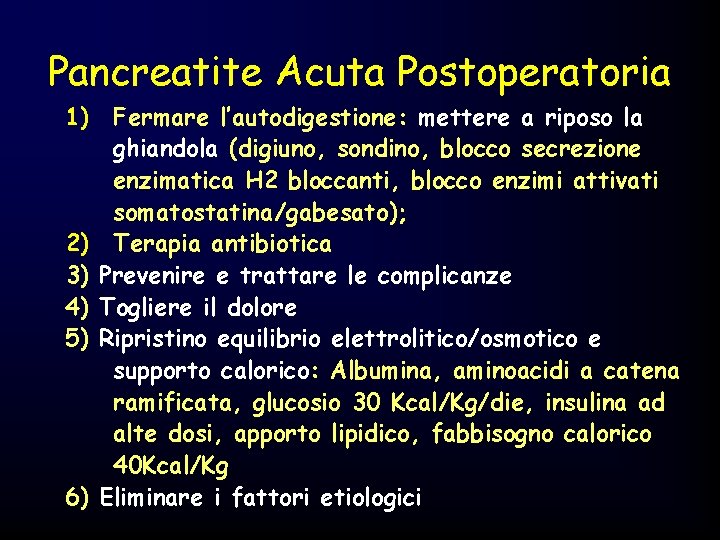 Pancreatite Acuta Postoperatoria

1) Fermare l'autodigestione: mettere a riposo la ghiandola (digiuno, sondino, blocco secrezione enzimatica H2 bloccanti, blocco enzimi attivati somatostatina/gabesato);
2) Terapia antibiotica
3) Prevenire e trattare le complicanze
4) Togliere il dolore
5) Ripristino equilibrio elettrolitico/osmotico e supporto calorico: Albumina, aminoacidi a catena ramificata, glucosio 30 Kcal/Kg/die, insulina ad alte dosi, apporto lipidico, fabbisogno calorico 40Kcal/Kg
6) Eliminare i fattori etiologici